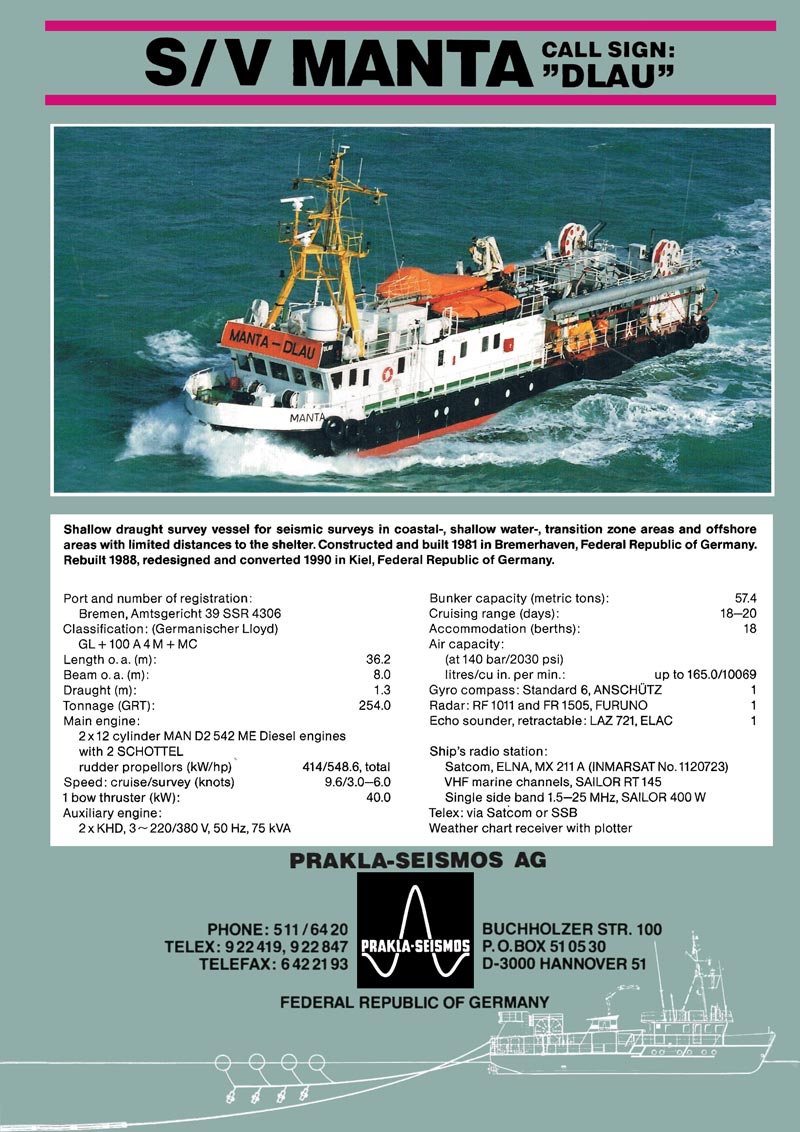 S/V MANTA CALL SIGN: "DLAU"

MANTA – DLAU

MANTA

Shallow draught survey vessel for seismic surveys in coastal-, shallow water-, transition zone areas and offshore areas with limited distances to the shelter. Constructed and built 1981 in Bremerhaven, Federal Republic of Germany. Rebuilt 1988, redesigned and converted 1990 in Kiel, Federal Republic of Germany.

Port and number of registration:
Bremen, Amtsgericht 39 SSR 4306
Classification: (Germanischer Lloyd)
GL + 100 A 4 M + MC
Length o. a. (m): 36.2
Beam o. a. (m): 8.0
Draught (m): 1.3
Tonnage (GRT): 254.0
Main engine:
2 x 12 cylinder MAN D2 542 ME Diesel engines with 2 SCHOTTEL rudder propellors (kW/hp) 414/548.6, total
Speed: cruise/survey (knots) 9.6/3.0–6.0
1 bow thruster (kW): 40.0
Auxiliary engine:
2 x KHD, 3 ~ 220/380 V, 50 Hz, 75 kVA

Bunker capacity (metric tons): 57.4
Cruising range (days): 18–20
Accommodation (berths): 18
Air capacity:
(at 140 bar/2030 psi)
litres/cu in. per min.: up to 165.0/10069
Gyro compass: Standard 6, ANSCHÜTZ 1
Radar: RF 1011 and FR 1505, FURUNO 1
Echo sounder, retractable: LAZ 721, ELAC 1

Ship's radio station:
Satcom, ELNA, MX 211 A (INMARSAT No. 1120723)
VHF marine channels, SAILOR RT 145
Single side band 1.5–25 MHz, SAILOR 400 W
Telex: via Satcom or SSB
Weather chart receiver with plotter

PRAKLA-SEISMOS AG

PHONE: 511 / 64 20
TELEX: 9 22 419, 9 22 847
TELEFAX: 6 42 21 93

PRAKLA-SEISMOS

BUCHHOLZER STR. 100
P. O. BOX 51 05 30
D-3000 HANNOVER 51

FEDERAL REPUBLIC OF GERMANY